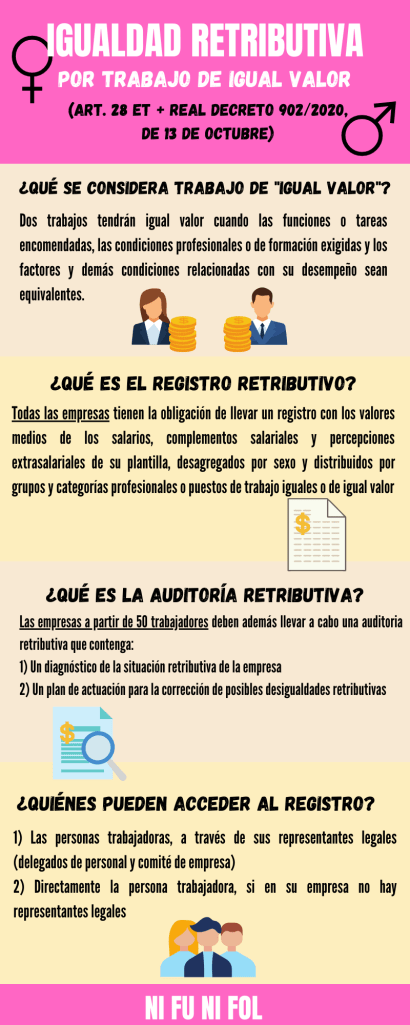 IGUALDAD RETRIBUTIVA

POR TRABAJO DE IGUAL VALOR

(ART. 28 ET + REAL DECRETO 902/2020, DE 13 DE OCTUBRE)

¿QUÉ SE CONSIDERA TRABAJO DE "IGUAL VALOR"?

Dos trabajos tendrán igual valor cuando las funciones o tareas encomendadas, las condiciones profesionales o de formación exigidas y los factores y demás condiciones relacionadas con su desempeño sean equivalentes.

¿QUÉ ES EL REGISTRO RETRIBUTIVO?

Todas las empresas tienen la obligación de llevar un registro con los valores medios de los salarios, complementos salariales y percepciones extrasalariales de su plantilla, desagregados por sexo y distribuidos por grupos y categorías profesionales o puestos de trabajo iguales o de igual valor

¿QUÉ ES LA AUDITORÍA RETRIBUTIVA?

Las empresas a partir de 50 trabajadores deben además llevar a cabo una auditoria retributiva que contenga:
1) Un diagnóstico de la situación retributiva de la empresa
2) Un plan de actuación para la corrección de posibles desigualdades retributivas

¿QUIÉNES PUEDEN ACCEDER AL REGISTRO?

1) Las personas trabajadoras, a través de sus representantes legales (delegados de personal y comité de empresa)
2) Directamente la persona trabajadora, si en su empresa no hay representantes legales

NI FU NI FOL